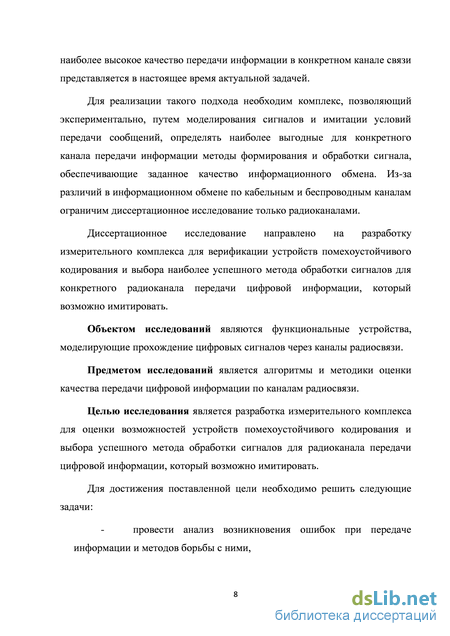 наиболее высокое качество передачи информации в конкретном канале связи представляется в настоящее время актуальной задачей.

Для реализации такого подхода необходим комплекс, позволяющий экспериментально, путем моделирования сигналов и имитации условий передачи сообщений, определять наиболее выгодные для конкретного канала передачи информации методы формирования и обработки сигнала, обеспечивающие заданное качество информационного обмена. Из-за различий в информационном обмене по кабельным и беспроводным каналам ограничим диссертационное исследование только радиоканалами.

Диссертационное исследование направлено на разработку измерительного комплекса для верификации устройств помехоустойчивого кодирования и выбора наиболее успешного метода обработки сигналов для конкретного радиоканала передачи цифровой информации, который возможно имитировать.

Объектом исследований являются функциональные устройства, моделирующие прохождение цифровых сигналов через каналы радиосвязи.

Предметом исследований является алгоритмы и методики оценки качества передачи цифровой информации по каналам радиосвязи.

Целью исследования является разработка измерительного комплекса для оценки возможностей устройств помехоустойчивого кодирования и выбора успешного метода обработки сигналов для радиоканала передачи цифровой информации, который возможно имитировать.

Для достижения поставленной цели необходимо решить следующие задачи:

- провести анализ возникновения ошибок при передаче информации и методов борьбы с ними,

8

dsLib.net
библиотека диссертаций